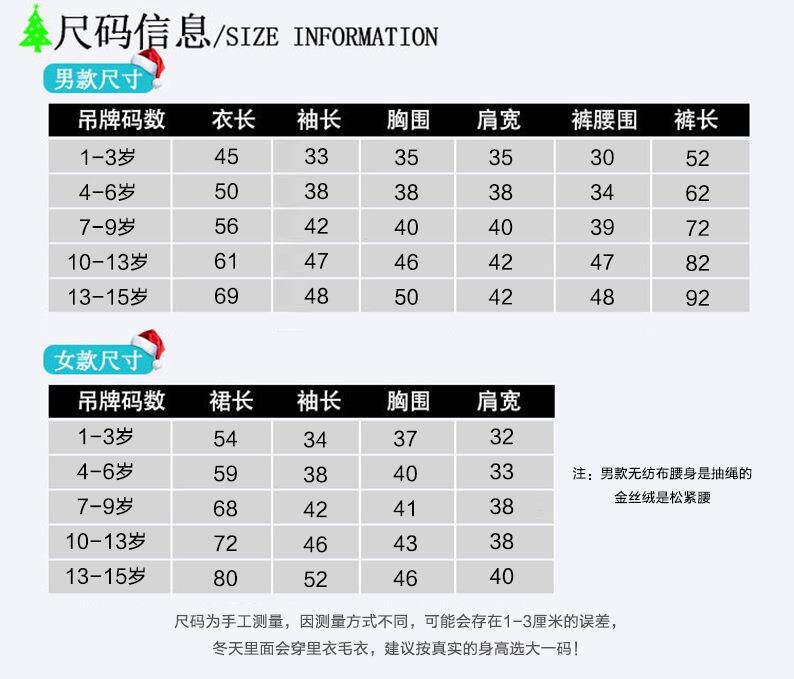 尺码信息/SIZE INFORMATION

男款尺寸

| 吊牌码数 | 衣长 | 袖长 | 胸围 | 肩宽 | 裤腰围 | 裤长 |
|---|---|---|---|---|---|---|
| 1-3岁 | 45 | 33 | 35 | 35 | 30 | 52 |
| 4-6岁 | 50 | 38 | 38 | 38 | 34 | 62 |
| 7-9岁 | 56 | 42 | 40 | 40 | 39 | 72 |
| 10-13岁 | 61 | 47 | 46 | 42 | 47 | 82 |
| 13-15岁 | 69 | 48 | 50 | 42 | 48 | 92 |

女款尺寸

| 吊牌码数 | 裙长 | 袖长 | 胸围 | 肩宽 |
|---|---|---|---|---|
| 1-3岁 | 54 | 34 | 37 | 32 |
| 4-6岁 | 59 | 38 | 40 | 33 |
| 7-9岁 | 68 | 42 | 41 | 38 |
| 10-13岁 | 72 | 46 | 43 | 38 |
| 13-15岁 | 80 | 52 | 46 | 40 |

注：男款无纺布腰身是抽绳的
金丝绒是松紧腰

尺码为手工测量，因测量方式不同，可能会存在1-3厘米的误差，
冬天里面会穿里衣毛衣，建议按真实的身高选大一码！